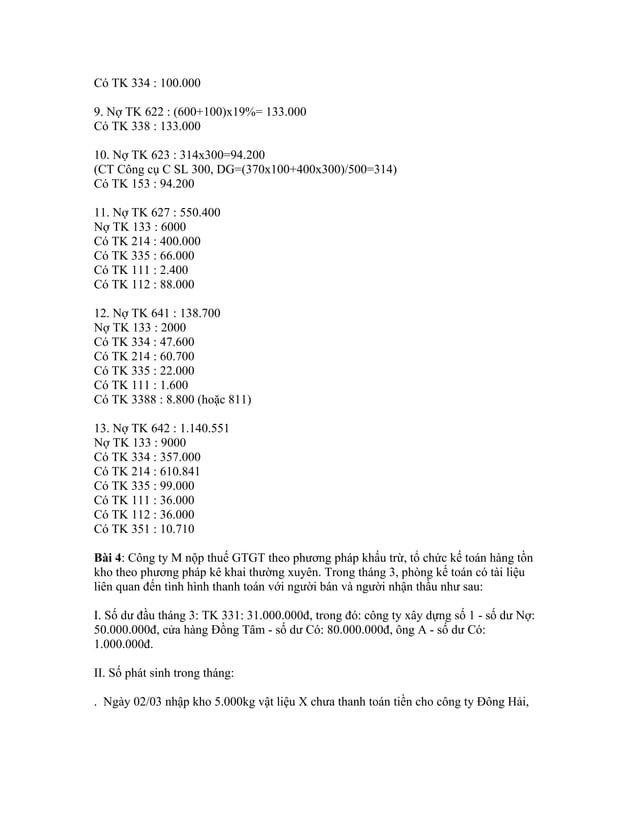 Có TK 334 : 100.000

9. Nợ TK 622 : (600+100)x19%= 133.000
Có TK 338 : 133.000

10. Nợ TK 623 : 314x300=94.200
(CT Công cụ C SL 300, DG=(370x100+400x300)/500=314)
Có TK 153 : 94.200

11. Nợ TK 627 : 550.400
Nợ TK 133 : 6000
Có TK 214 : 400.000
Có TK 335 : 66.000
Có TK 111 : 2.400
Có TK 112 : 88.000

12. Nợ TK 641 : 138.700
Nợ TK 133 : 2000
Có TK 334 : 47.600
Có TK 214 : 60.700
Có TK 335 : 22.000
Có TK 111 : 1.600
Có TK 3388 : 8.800 (hoặc 811)

13. Nợ TK 642 : 1.140.551
Nợ TK 133 : 9000
Có TK 334 : 357.000
Có TK 214 : 610.841
Có TK 335 : 99.000
Có TK 111 : 36.000
Có TK 112 : 36.000
Có TK 351 : 10.710

Bài 4: Công ty M nộp thuế GTGT theo phương pháp khấu trừ, tổ chức kế toán hàng tồn kho theo phương pháp kê khai thường xuyên. Trong tháng 3, phòng kế toán có tài liệu liên quan đến tình hình thanh toán với người bán và người nhận thầu như sau:

I. Số dư đầu tháng 3: TK 331: 31.000.000đ, trong đó: công ty xây dựng số 1 - số dư Nợ: 50.000.000đ, cửa hàng Đồng Tâm - số dư Có: 80.000.000đ, ông A - số dư Có: 1.000.000đ.

II. Số phát sinh trong tháng:

. Ngày 02/03 nhập kho 5.000kg vật liệu X chưa thanh toán tiền cho công ty Đông Hải,